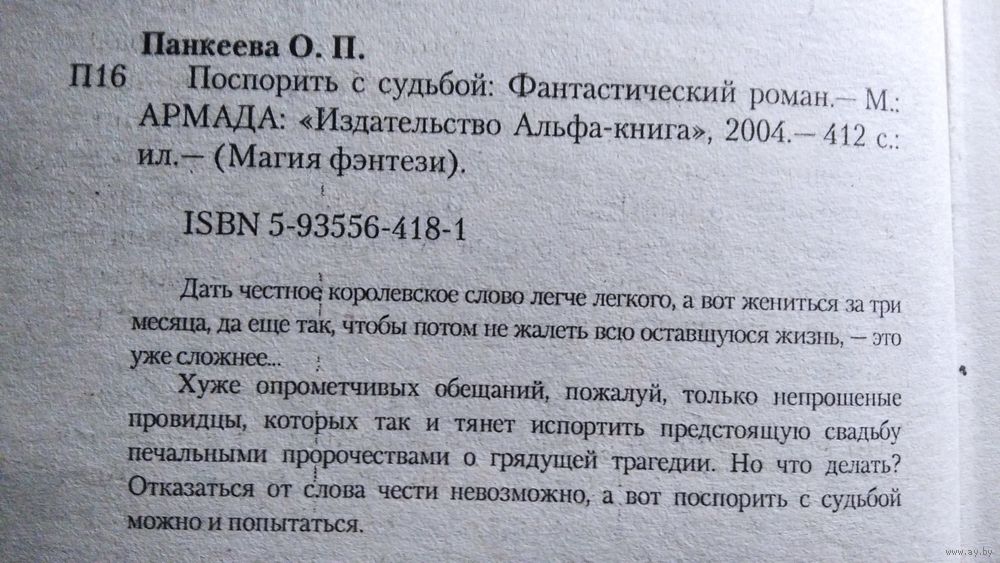 Панкеева О. П.

П16 Поспорить с судьбой: Фантастический роман.— М.: АРМАДА: «Издательство Альфа-книга», 2004.— 412 с.: ил.— (Магия фэнтези).

ISBN 5-93556-418-1

Дать честное королевское слово легче легкого, а вот жениться за три месяца, да еще так, чтобы потом не жалеть всю оставшуюся жизнь, — это уже сложнее...

Хуже опрометчивых обещаний, пожалуй, только непрошеные провидцы, которых так и тянет испортить предстоящую свадьбу печальными пророчествами о грядущей трагедии. Но что делать? Отказаться от слова чести невозможно, а вот поспорить с судьбой можно и попытаться.

www.ay.by